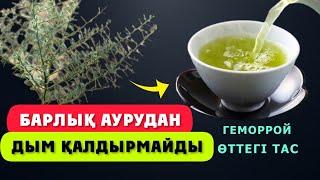 БАРЛЫҚ АУРУДАН
ДЫМ ҚАЛДЫРМАЙДЫ

ГЕМОРРОЙ
ӨТТЕГІ ТАС